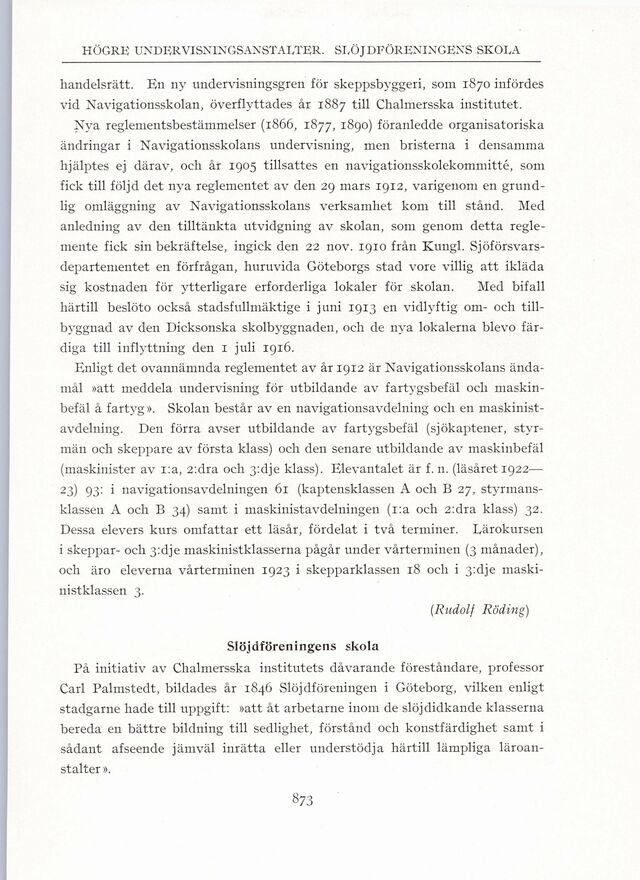 HÖGRE UNDERVISNINGSANSTALTER. SLÖJDFÖRENINGENS SKOLA

handelsrätt. En ny undervisningsgren för skeppsbyggeri, som 1870 infördes vid Navigationsskolan, överflyttades år 1887 till Chalmersska institutet.

Nya reglementsbestämmelser (1866, 1877, 1890) föranledde organisatoriska ändringar i Navigationsskolans undervisning, men bristerna i densamma hjälptes ej därav, och år 1905 tillsattes en navigationsskolekommitté, som fick till följd det nya reglementet av den 29 mars 1912, varigenom en grundlig omläggning av Navigationsskolans verksamhet kom till stånd. Med anledning av den tilltänkta utvidgning av skolan, som genom detta reglemente fick sin bekräftelse, ingick den 22 nov. 1910 från Kungl. Sjöförsvarsdepartementet en förfrågan, huruvida Göteborgs stad vore villig att ikläda sig kostnaden för ytterligare erforderliga lokaler för skolan. Med bifall härtill beslöto också stadsfullmäktige i juni 1913 en vidlyftig om- och tillbyggnad av den Dicksonska skolbyggnaden, och de nya lokalerna blevo färdiga till inflyttning den 1 juli 1916.

Enligt det ovannämnda reglementet av år 1912 är Navigationsskolans ändamål »att meddela undervisning för utbildande av fartygsbefäl och maskinbefäl å fartyg». Skolan består av en navigationsavdelning och en maskinistavdelning. Den förra avser utbildande av fartygsbefäl (sjökaptener, styrmän och skeppare av första klass) och den senare utbildande av maskinbefäl (maskinister av 1:a, 2:dra och 3:dje klass). Elevantalet är f. n. (läsåret 1922—23) 93: i navigationsavdelningen 61 (kaptensklassen A och B 27, styrmansklassen A och B 34) samt i maskinistavdelningen (1:a och 2:dra klass) 32. Dessa elevers kurs omfattar ett läsår, fördelat i två terminer. Lärokursen i skeppar- och 3:dje maskinistklasserna pågår under vårterminen (3 månader), och äro eleverna vårterminen 1923 i skepparklassen 18 och i 3:dje maskinistklassen 3.

(Rudolf Röding)

Slöjdföreningens skola

På initiativ av Chalmersska institutets dåvarande föreståndare, professor Carl Palmstedt, bildades år 1846 Slöjdföreningen i Göteborg, vilken enligt stadgarne hade till uppgift: »att åt arbetarne inom de slöjdidkande klasserna bereda en bättre bildning till sedlighet, förstånd och konstfärdighet samt i sådant afseende jämväl inrätta eller understödja härtill lämpliga läroanstalter».

873